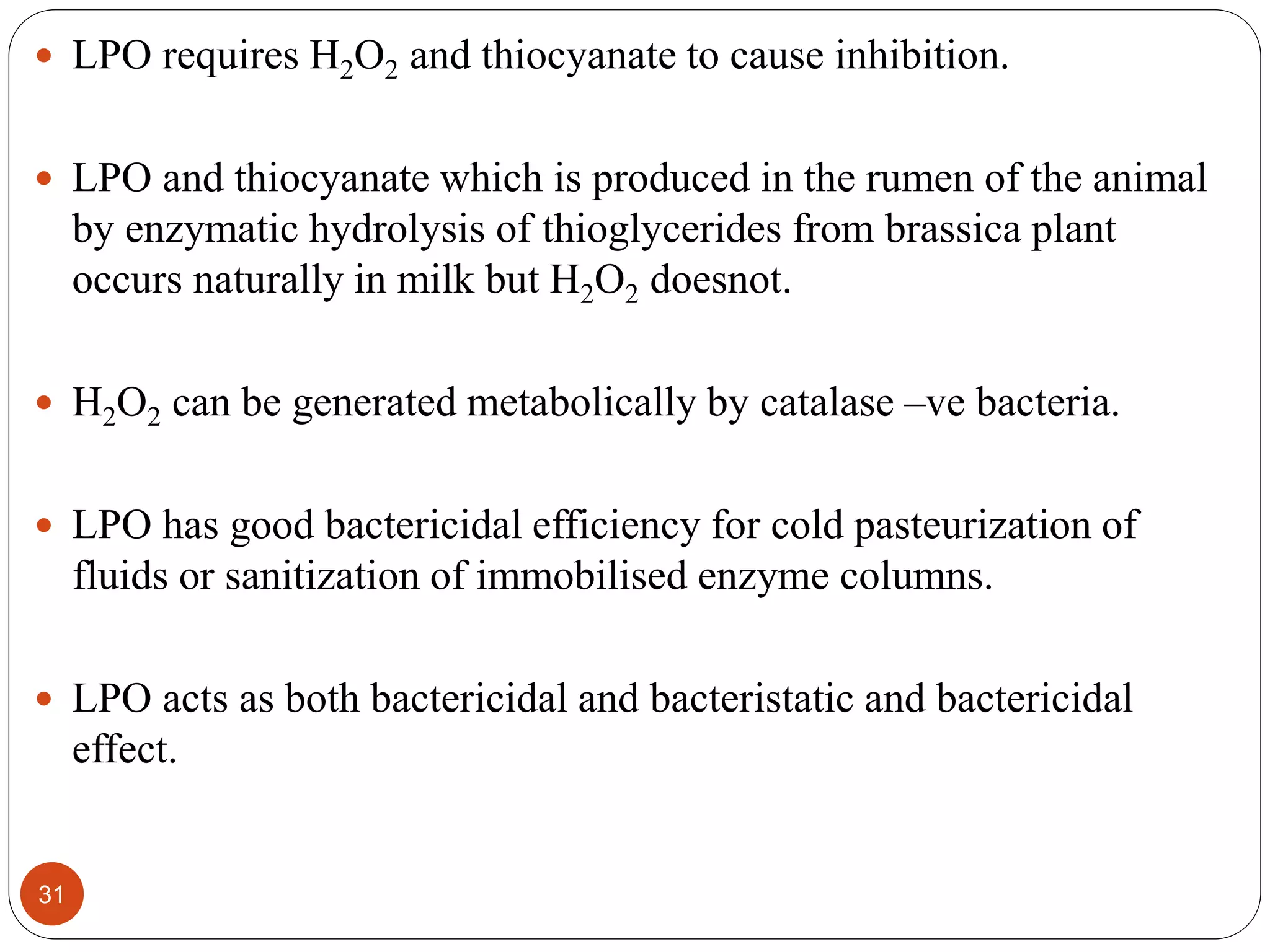 - LPO requires $H_2O_2$ and thiocyanate to cause inhibition.

- LPO and thiocyanate which is produced in the rumen of the animal by enzymatic hydrolysis of thioglycerides from brassica plant occurs naturally in milk but $H_2O_2$ doesnot.

- $H_2O_2$ can be generated metabolically by catalase –ve bacteria.

- LPO has good bactericidal efficiency for cold pasteurization of fluids or sanitization of immobilised enzyme columns.

- LPO acts as both bactericidal and bacteristatic and bactericidal effect.

31